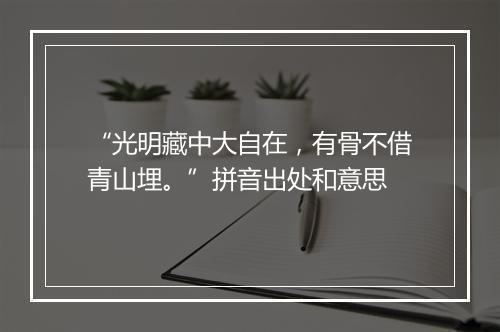 “光明藏中大自在，有骨不借青山埋。”拼音出处和意思